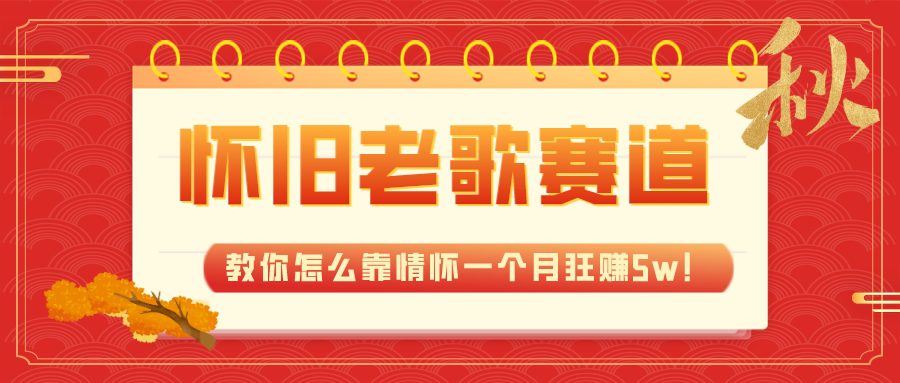 秋

怀旧老歌赛道

教你怎么靠情怀一个月狂赚5w!